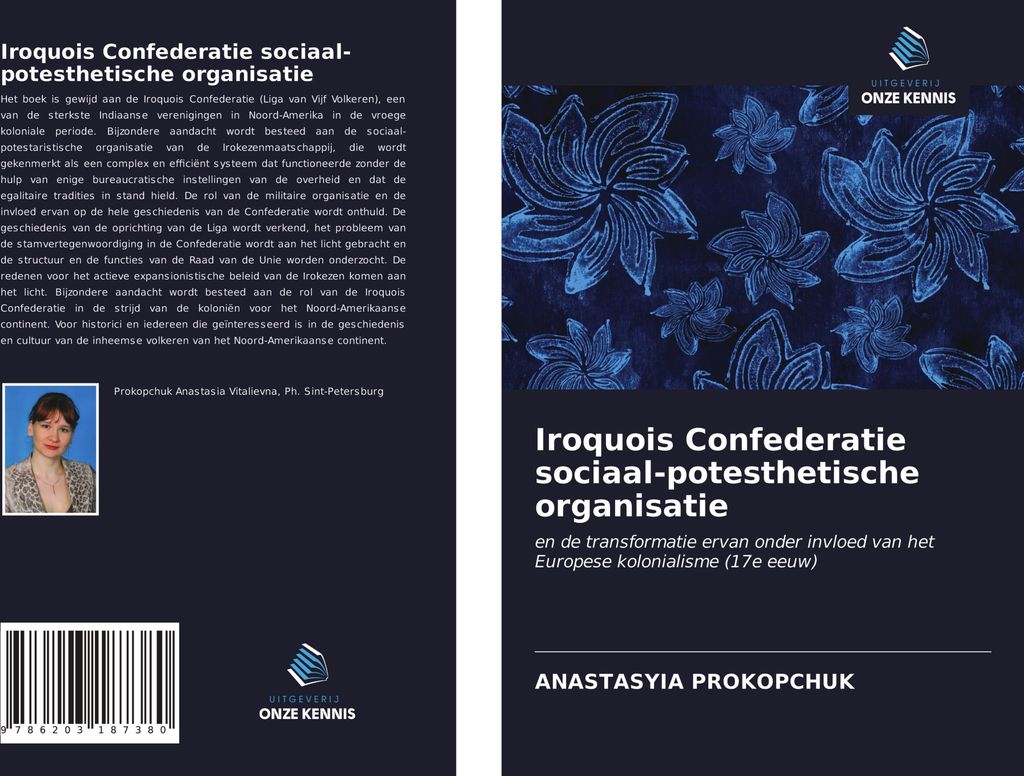 Iroquois Confederatie sociaal-potesthetische organisatie

Het boek is gewijd aan de Iroquois Confederatie (Liga van Vijf Volkeren), een van de sterkste Indiaanse verenigingen in Noord-Amerika in de vroege koloniale periode. Bijzondere aandacht wordt besteed aan de sociaal-potestaristische organisatie van de Irokezenmaatschappij, die wordt gekenmerkt als een complex en efficiënt systeem dat functioneerde zonder de hulp van enige bureaucratische instellingen van de overheid en dat de egalitaire tradities in stand hield. De rol van de militaire organisatie en de invloed ervan op de hele geschiedenis van de Confederatie wordt onthuld. De geschiedenis van de oprichting van de Liga wordt verkend, het probleem van de stamvertegenwoordiging in de Confederatie wordt aan het licht gebracht en de structuur en de functies van de Raad van de Unie worden onderzocht. De redenen voor het actieve expansionistische beleid van de Irokezen komen aan het licht. Bijzondere aandacht wordt besteed aan de rol van de Iroquois Confederatie in de strijd van de koloniën voor het Noord-Amerikaanse continent. Voor historici en iedereen die geïnteresseerd is in de geschiedenis en cultuur van de inheemse volkeren van het Noord-Amerikaanse continent.

Prokopchuk Anastasia Vitalievna, Ph. Sint-Petersburg

9 786203 187380

UITGEVERIJ
ONZE KENNIS

UITGEVERIJ
ONZE KENNIS

Iroquois Confederatie sociaal-potesthetische organisatie

en de transformatie ervan onder invloed van het Europese kolonialisme (17e eeuw)

ANASTASYIA PROKOPCHUK